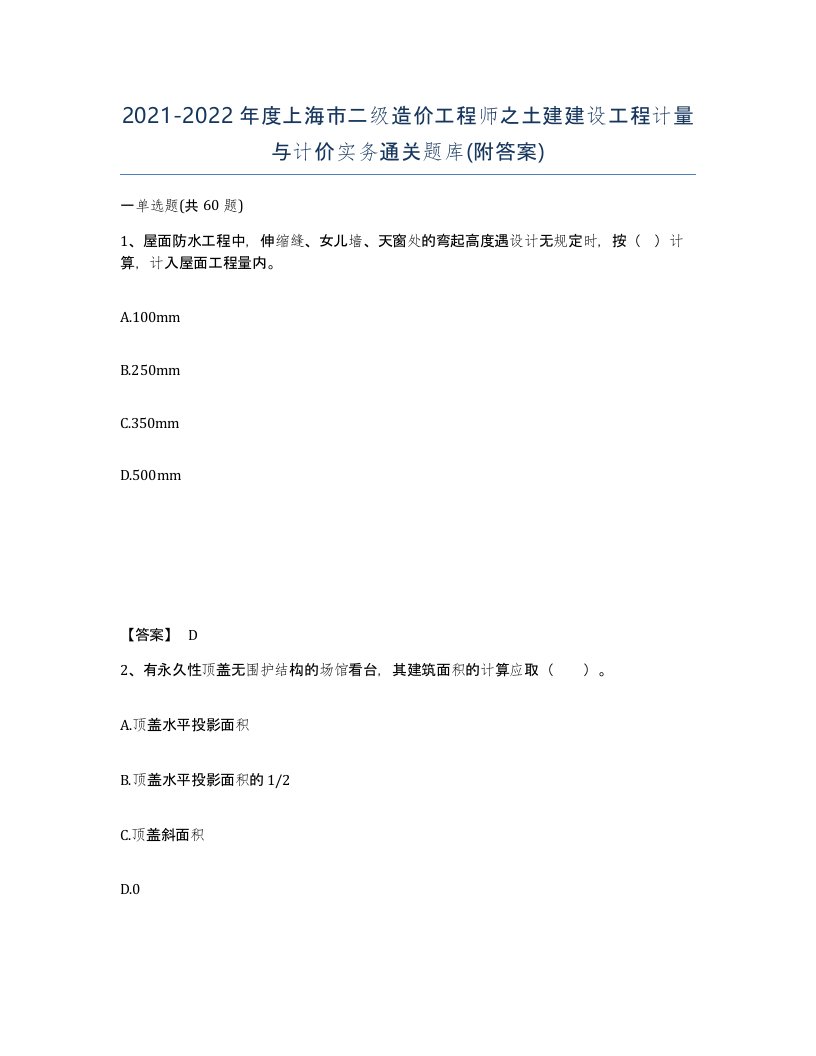 2021-2022年度上海市二级造价工程师之土建建设工程计量与计价实务通关题库(附答案)

一单选题(共60题)

1、屋面防水工程中，伸缩缝、女儿墙、天窗处的弯起高度遇设计无规定时，按（ ）计算，计入屋面工程量内。

A.100mm

B.250mm

C.350mm

D.500mm

【答案】 D

2、有永久性顶盖无围护结构的场馆看台，其建筑面积的计算应取（ ）。

A.顶盖水平投影面积

B.顶盖水平投影面积的1/2

C.顶盖斜面积

D.0